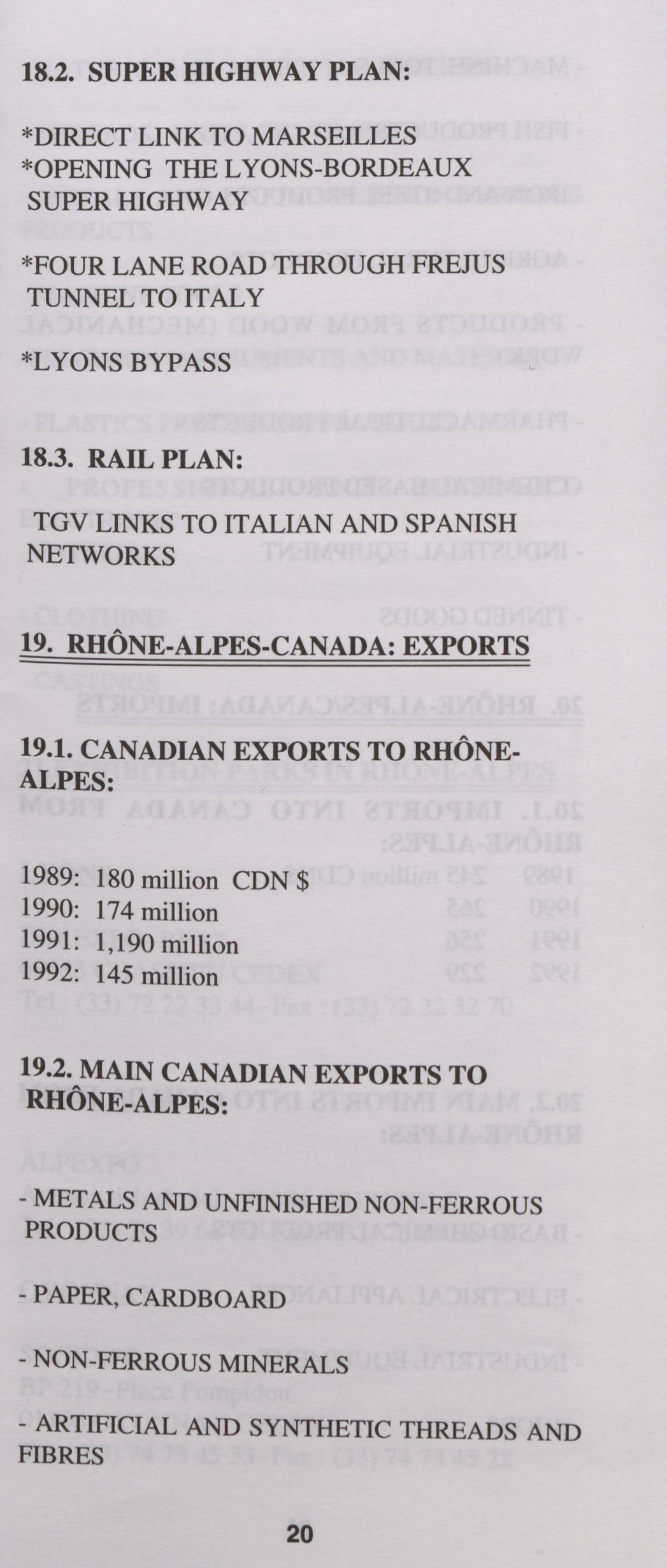 18.2. SUPER HIGHWAY PLAN:

*DIRECT LINK TO MARSEILLES
*OPENING THE LYONS-BORDEAUX SUPER HIGHWAY

*FOUR LANE ROAD THROUGH FREJUS TUNNEL TO ITALY

*LYONS BYPASS

18.3. RAIL PLAN:

TGV LINKS TO ITALIAN AND SPANISH NETWORKS

19. RHÔNE-ALPES-CANADA: EXPORTS

19.1. CANADIAN EXPORTS TO RHÔNE-ALPES:

1989: 180 million CDN $
1990: 174 million
1991: 1,190 million
1992: 145 million

19.2. MAIN CANADIAN EXPORTS TO RHÔNE-ALPES:

- METALS AND UNFINISHED NON-FERROUS PRODUCTS

- PAPER, CARDBOARD

- NON-FERROUS MINERALS

- ARTIFICIAL AND SYNTHETIC THREADS AND FIBRES

20